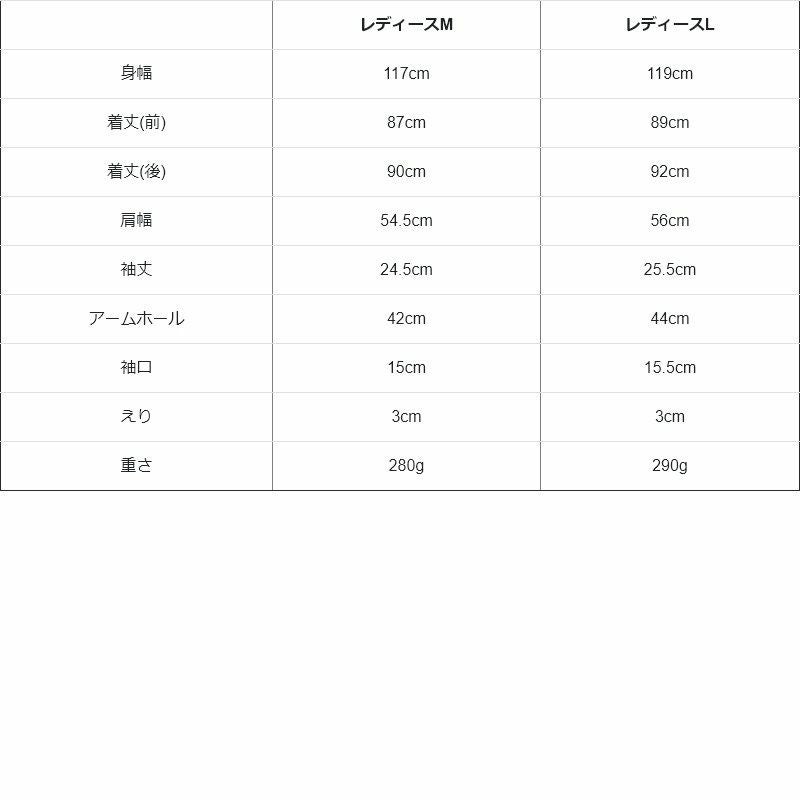 |  | レディースM | レディースL |
|---|---|---|
| 身幅 | 117cm | 119cm |
| 着丈(前) | 87cm | 89cm |
| 着丈(後) | 90cm | 92cm |
| 肩幅 | 54.5cm | 56cm |
| 袖丈 | 24.5cm | 25.5cm |
| アームホール | 42cm | 44cm |
| 袖口 | 15cm | 15.5cm |
| えり | 3cm | 3cm |
| 重さ | 280g | 290g |